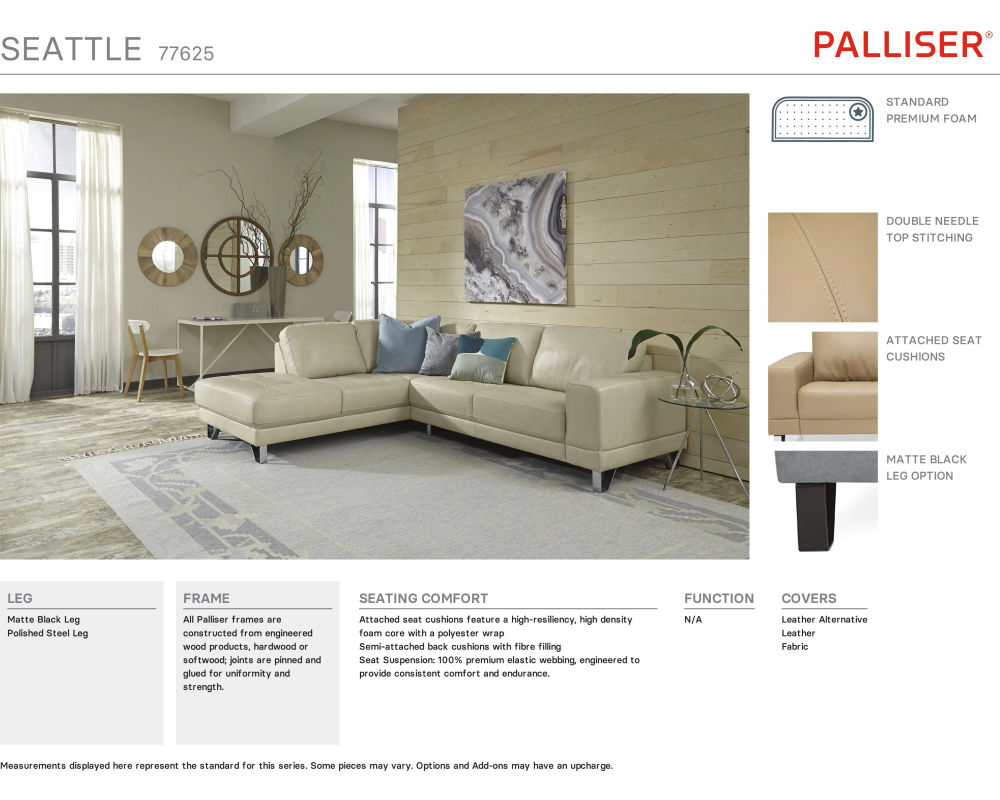 SEATTLE 77625

PALLISER®

STANDARD PREMIUM FOAM

DOUBLE NEEDLE TOP STITCHING

ATTACHED SEAT CUSHIONS

MATTE BLACK LEG OPTION

LEG

Matte Black Leg
Polished Steel Leg

FRAME

All Palliser frames are constructed from engineered wood products, hardwood or softwood; joints are pinned and glued for uniformity and strength.

SEATING COMFORT

Attached seat cushions feature a high-resiliency, high density foam core with a polyester wrap
Semi-attached back cushions with fibre filling
Seat Suspension: 100% premium elastic webbing, engineered to provide consistent comfort and endurance.

FUNCTION

N/A

COVERS

Leather Alternative
Leather
Fabric

Measurements displayed here represent the standard for this series. Some pieces may vary. Options and Add-ons may have an upcharge.